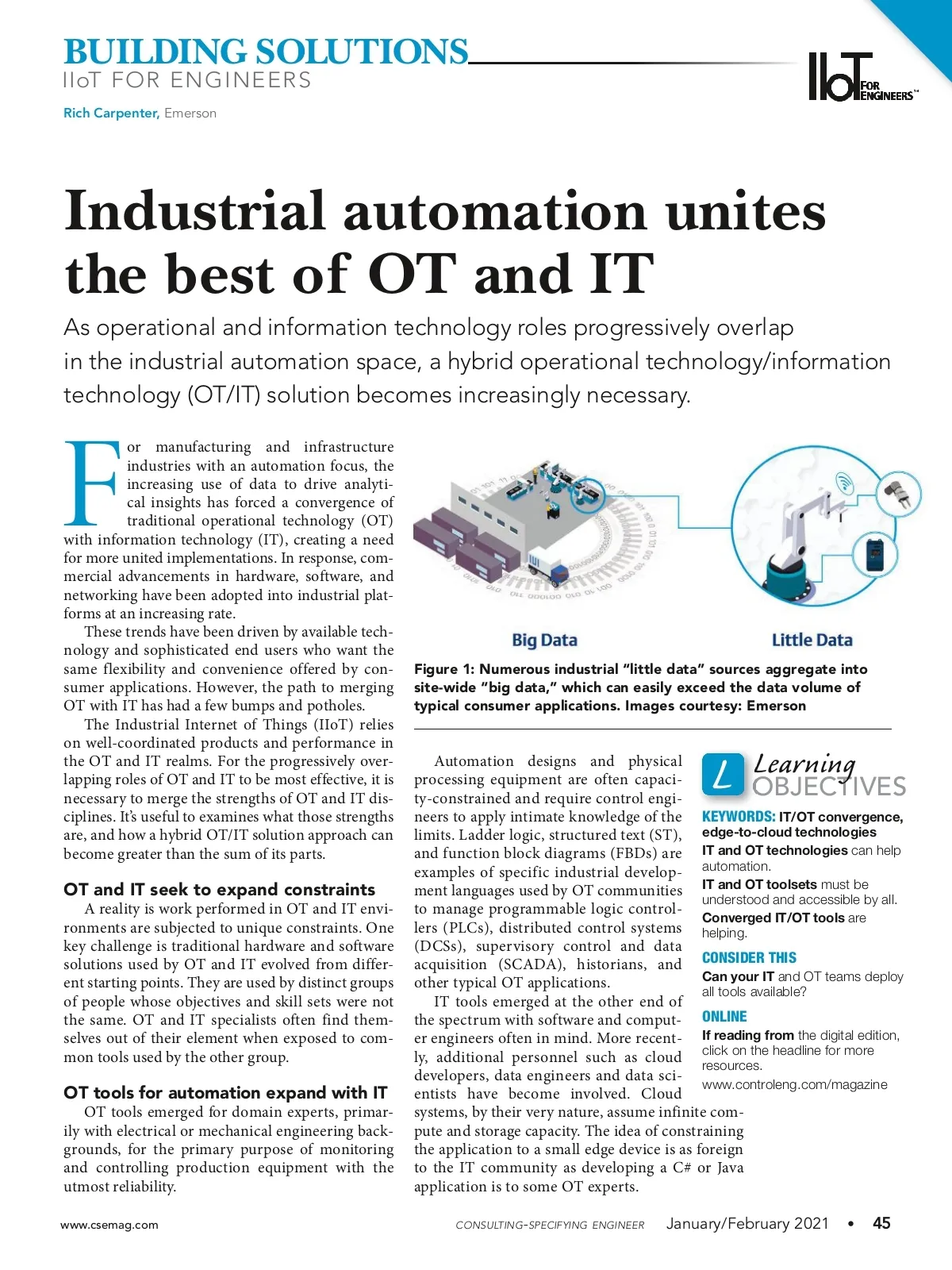 BUILDING SOLUTIONS
IIoT FOR ENGINEERS

IIoT FOR ENGINEERS™

Rich Carpenter, Emerson

Industrial automation unites the best of OT and IT

As operational and information technology roles progressively overlap in the industrial automation space, a hybrid operational technology/information technology (OT/IT) solution becomes increasingly necessary.

For manufacturing and infrastructure industries with an automation focus, the increasing use of data to drive analytical insights has forced a convergence of traditional operational technology (OT) with information technology (IT), creating a need for more united implementations. In response, commercial advancements in hardware, software, and networking have been adopted into industrial platforms at an increasing rate.

These trends have been driven by available technology and sophisticated end users who want the same flexibility and convenience offered by consumer applications. However, the path to merging OT with IT has had a few bumps and potholes.

The Industrial Internet of Things (IIoT) relies on well-coordinated products and performance in the OT and IT realms. For the progressively overlapping roles of OT and IT to be most effective, it is necessary to merge the strengths of OT and IT disciplines. It's useful to examines what those strengths are, and how a hybrid OT/IT solution approach can become greater than the sum of its parts.

OT and IT seek to expand constraints

A reality is work performed in OT and IT environments are subjected to unique constraints. One key challenge is traditional hardware and software solutions used by OT and IT evolved from different starting points. They are used by distinct groups of people whose objectives and skill sets were not the same. OT and IT specialists often find themselves out of their element when exposed to common tools used by the other group.

OT tools for automation expand with IT

OT tools emerged for domain experts, primarily with electrical or mechanical engineering backgrounds, for the primary purpose of monitoring and controlling production equipment with the utmost reliability.

Big Data

Little Data

Figure 1: Numerous industrial "little data" sources aggregate into site-wide "big data," which can easily exceed the data volume of typical consumer applications. Images courtesy: Emerson

Automation designs and physical processing equipment are often capacity-constrained and require control engineers to apply intimate knowledge of the limits. Ladder logic, structured text (ST), and function block diagrams (FBDs) are examples of specific industrial development languages used by OT communities to manage programmable logic controllers (PLCs), distributed control systems (DCSs), supervisory control and data acquisition (SCADA), historians, and other typical OT applications.

IT tools emerged at the other end of the spectrum with software and computer engineers often in mind. More recently, additional personnel such as cloud developers, data engineers and data scientists have become involved. Cloud systems, by their very nature, assume infinite compute and storage capacity. The idea of constraining the application to a small edge device is as foreign to the IT community as developing a C# or Java application is to some OT experts.

L Learning OBJECTIVES

KEYWORDS: IT/OT convergence, edge-to-cloud technologies
IT and OT technologies can help automation.
IT and OT toolsets must be understood and accessible by all.
Converged IT/OT tools are helping.

CONSIDER THIS
Can your IT and OT teams deploy all tools available?

ONLINE
If reading from the digital edition, click on the headline for more resources.
www.controleng.com/magazine

www.csemag.com    CONSULTING-SPECIFYING ENGINEER    January/February 2021 • 45